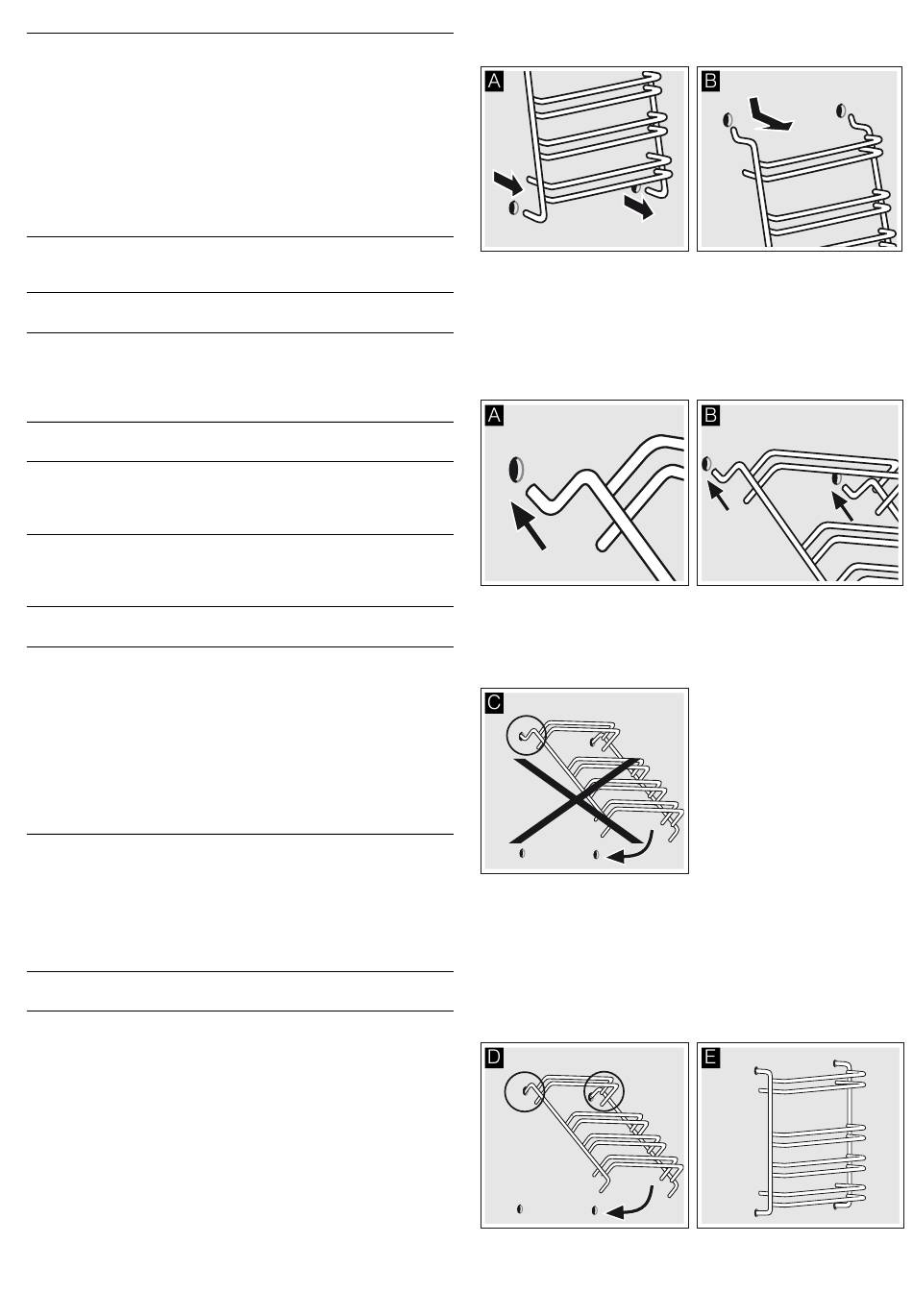 A

B

A

B

C

D

E